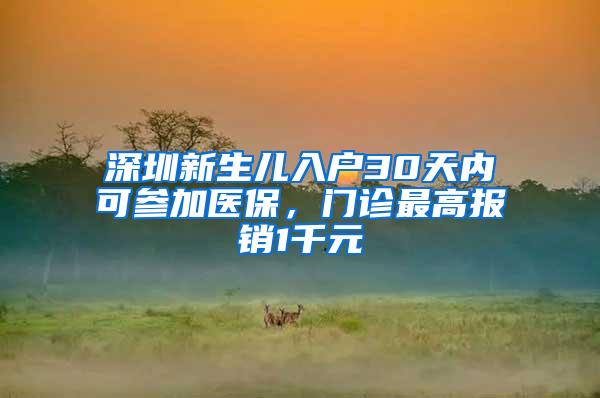 深圳新生儿入户30天内可参加医保，门诊最高报销1千元